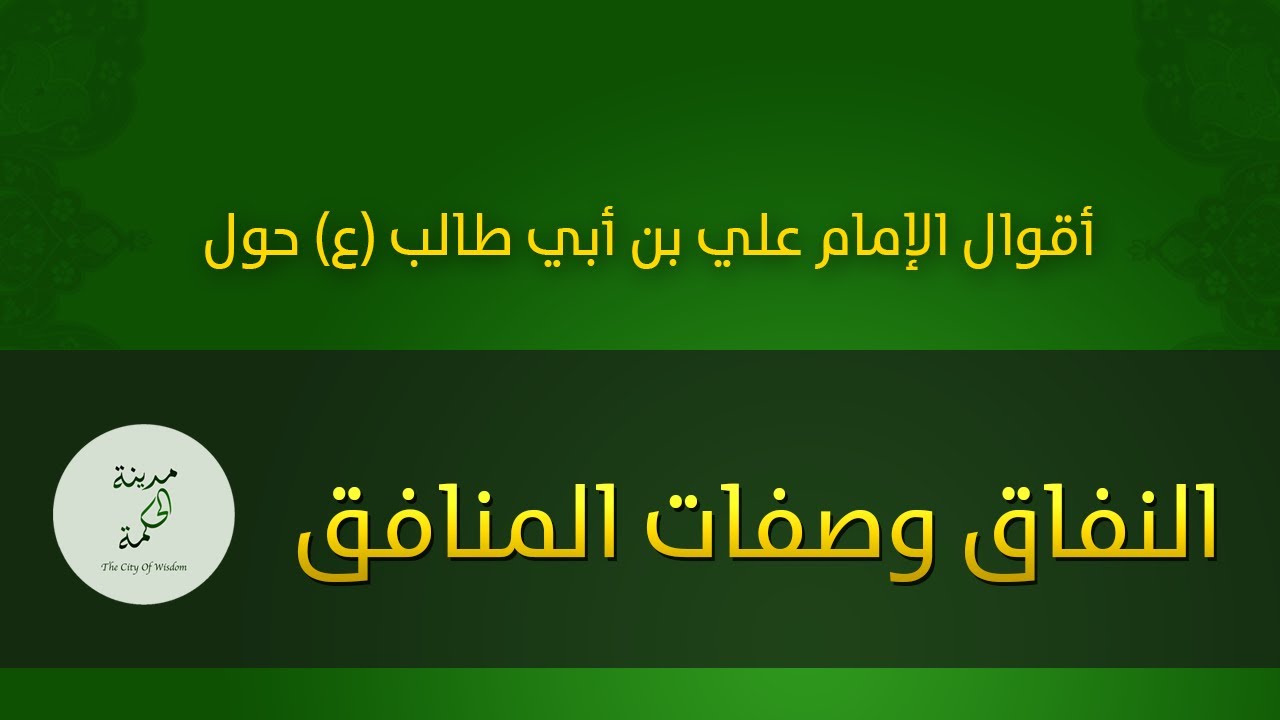 أقوال الإمام علي بن أبي طالب (ع) حول

النفاق وصفات المنافق

مدينة الحكمة
The City Of Wisdom